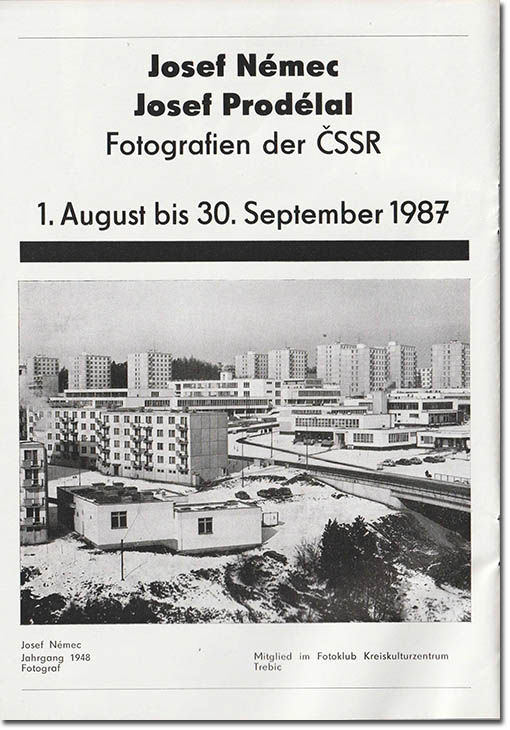 Josef Némec
Josef Prodélal
Fotografien der ČSSR

1. August bis 30. September 1987

Josef Némec
Jahrgang 1948
Fotograf

Mitglied im Fotoklub Kreiskulturzentrum Trebic